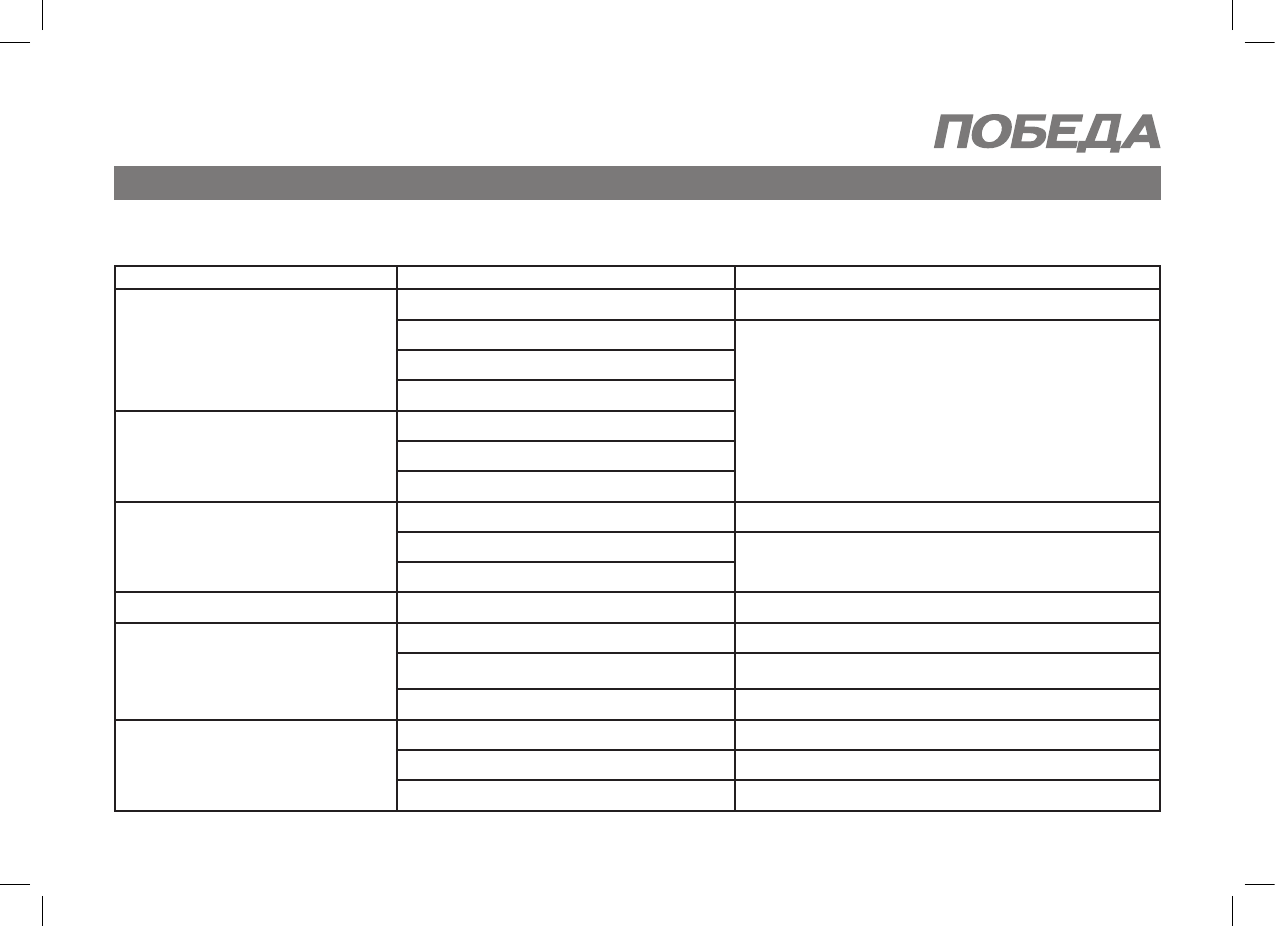 ПОБЕДА